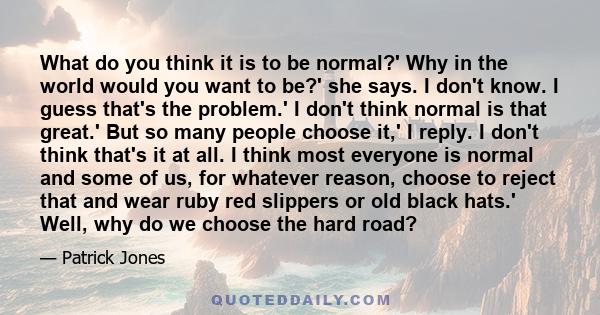 What do you think it is to be normal?' Why in the world would you want to be?' she says. I don't know. I guess that's the problem.' I don't think normal is that great.' But so many people choose it,' I reply. I don't think that's it at all. I think most everyone is normal and some of us, for whatever reason, choose to reject that and wear ruby red slippers or old black hats.' Well, why do we choose the hard road?

— Patrick Jones

QUOTEDDAILY.COM